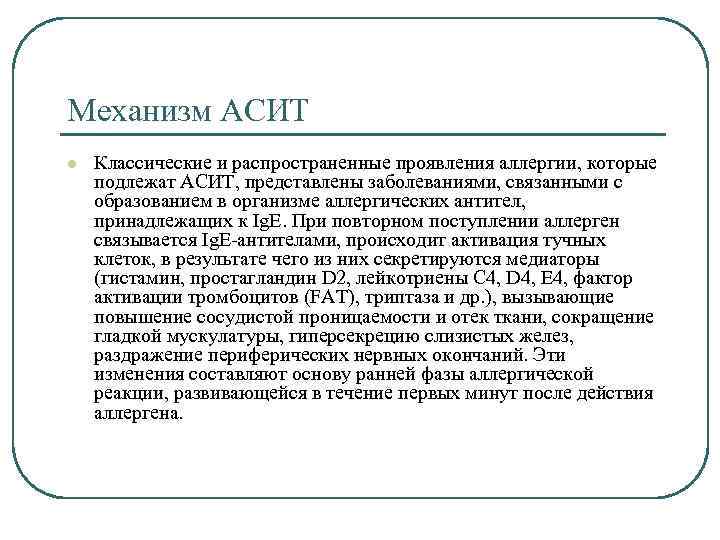 Механизм АСИТ

Классические и распространенные проявления аллергии, которые подлежат АСИТ, представлены заболеваниями, связанными с образованием в организме аллергических антител, принадлежащих к IgE. При повторном поступлении аллерген связывается IgE-антителами, происходит активация тучных клеток, в результате чего из них секретируются медиаторы (гистамин, простагландин D2, лейкотриены C4, D4, E4, фактор активации тромбоцитов (FAT), триптаза и др.), вызывающие повышение сосудистой проницаемости и отек ткани, сокращение гладкой мускулатуры, гиперсекрецию слизистых желез, раздражение периферических нервных окончаний. Эти изменения составляют основу ранней фазы аллергической реакции, развивающейся в течение первых минут после действия аллергена.